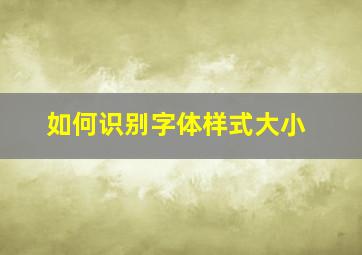 如何识别字体样式大小